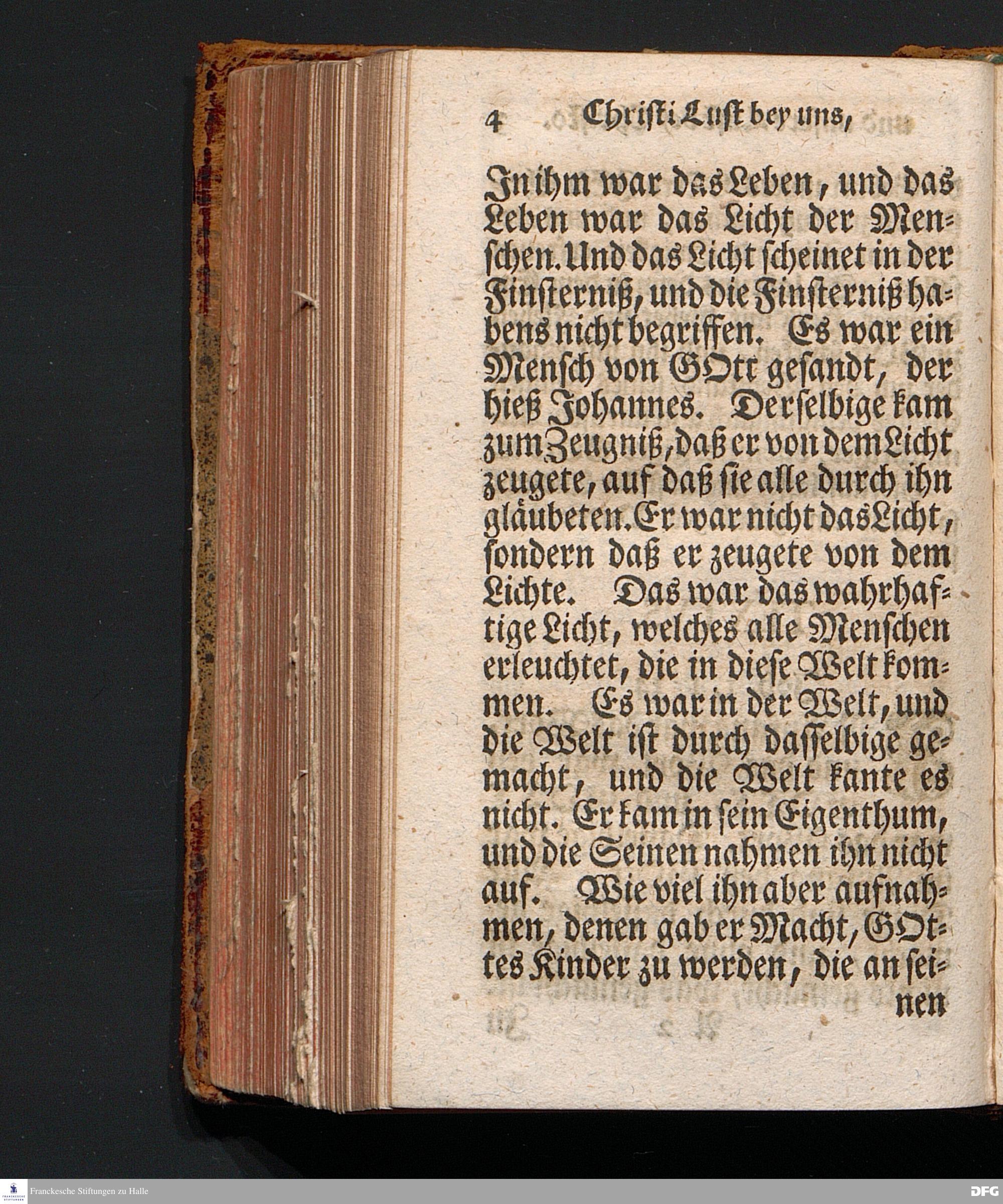 4 Christi Lust bey uns,

In ihm war das Leben, und das Leben war das Licht der Menschen. Und das Licht scheinet in der Finsterniß, und die Finsterniß habens nicht begriffen. Es war ein Mensch von GOtt gesandt, der hieß Johannes. Derselbige kam zum Zeugniß, daß er von dem Licht zeugete, auf daß sie alle durch ihn gläubeten. Er war nicht das Licht, sondern daß er zeugete von dem Lichte. Das war das wahrhaftige Licht, welches alle Menschen erleuchtet, die in diese Welt kommen. Es war in der Welt, und die Welt ist durch dasselbige gemacht, und die Welt kante es nicht. Er kam in sein Eigenthum, und die Seinen nahmen ihn nicht auf. Wie viel ihn aber aufnahmen, denen gab er Macht, GOttes Kinder zu werden, die an seinen

Franckesche Stiftungen zu Halle

DFG